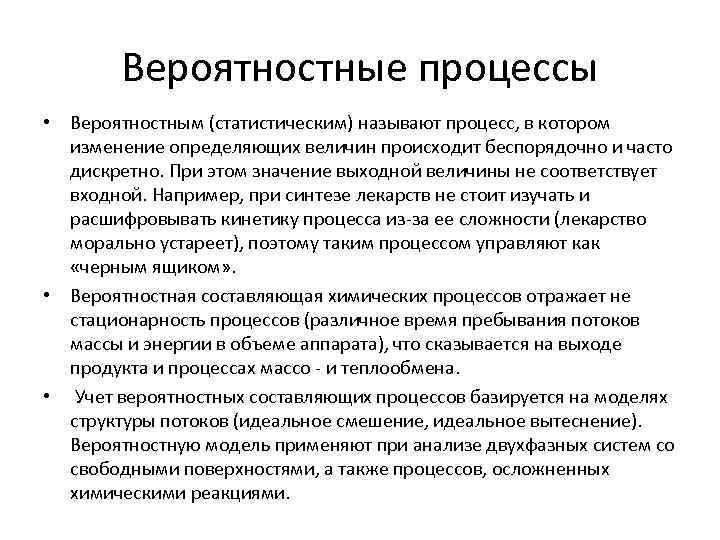 Вероятностные процессы

• Вероятностным (статистическим) называют процесс, в котором изменение определяющих величин происходит беспорядочно и часто дискретно. При этом значение выходной величины не соответствует входной. Например, при синтезе лекарств не стоит изучать и расшифровывать кинетику процесса из-за ее сложности (лекарство морально устареет), поэтому таким процессом управляют как «черным ящиком».

• Вероятностная составляющая химических процессов отражает не стационарность процессов (различное время пребывания потоков массы и энергии в объеме аппарата), что сказывается на выходе продукта и процессах массо - и теплообмена.

• Учет вероятностных составляющих процессов базируется на моделях структуры потоков (идеальное смешение, идеальное вытеснение). Вероятностную модель применяют при анализе двухфазных систем со свободными поверхностями, а также процессов, осложненных химическими реакциями.